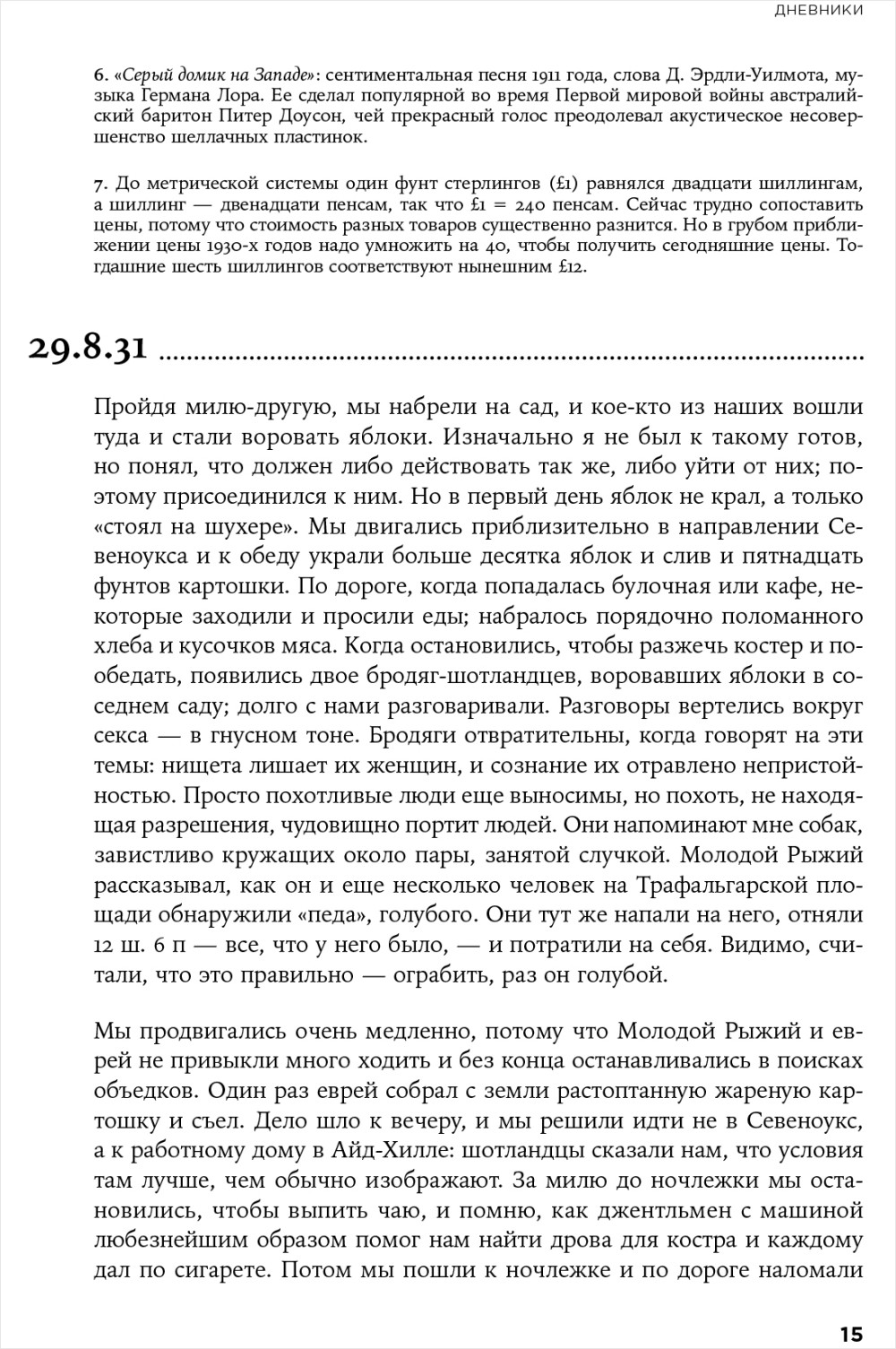 ДНЕВНИКИ

6. «Серый домик на Западе»: сентиментальная песня 1911 года, слова Д. Эрдли-Уилмота, музыка Германа Лора. Ее сделал популярной во время Первой мировой войны австралийский баритон Питер Доусон, чей прекрасный голос преодолевал акустическое несовершенство шеллачных пластинок.

7. До метрической системы один фунт стерлингов (£1) равнялся двадцати шиллингам, а шиллинг — двенадцати пенсам, так что £1 = 240 пенсам. Сейчас трудно сопоставить цены, потому что стоимость разных товаров существенно разнится. Но в грубом приближении цены 1930-х годов надо умножить на 40, чтобы получить сегодняшние цены. Тогдашние шесть шиллингов соответствуют нынешним £12.

29.8.31

Пройдя милю-другую, мы набрели на сад, и кое-кто из наших вошли туда и стали воровать яблоки. Изначально я не был к такому готов, но понял, что должен либо действовать так же, либо уйти от них; поэтому присоединился к ним. Но в первый день яблок не крал, а только «стоял на шухере». Мы двигались приблизительно в направлении Севеноукса и к обеду украли больше десятка яблок и слив и пятнадцать фунтов картошки. По дороге, когда попадалась булочная или кафе, некоторые заходили и просили еды; набралось порядочно поломанного хлеба и кусочков мяса. Когда остановились, чтобы разжечь костер и пообедать, появились двое бродяг-шотландцев, воровавших яблоки в соседнем саду; долго с нами разговаривали. Разговоры вертелись вокруг секса — в гнусном тоне. Бродяги отвратительны, когда говорят на эти темы: нищета лишает их женщин, и сознание их отравлено непристойностью. Просто похотливые люди еще выносимы, но похоть, не находящая разрешения, чудовищно портит людей. Они напоминают мне собак, завистливо кружащих около пары, занятой случкой. Молодой Рыжий рассказывал, как он и еще несколько человек на Трафальгарской площади обнаружили «педа», голубого. Они тут же напали на него, отняли 12 ш. 6 п — все, что у него было, — и потратили на себя. Видимо, считали, что это правильно — ограбить, раз он голубой.

Мы продвигались очень медленно, потому что Молодой Рыжий и еврей не привыкли много ходить и без конца останавливались в поисках объедков. Один раз еврей собрал с земли растоптанную жареную картошку и съел. Дело шло к вечеру, и мы решили идти не в Севеноукс, а к работному дому в Айд-Хилле: шотландцы сказали нам, что условия там лучше, чем обычно изображают. За милю до ночлежки мы остановились, чтобы выпить чаю, и помню, как джентльмен с машиной любезнейшим образом помог нам найти дрова для костра и каждому дал по сигарете. Потом мы пошли к ночлежке и по дороге наломали

15